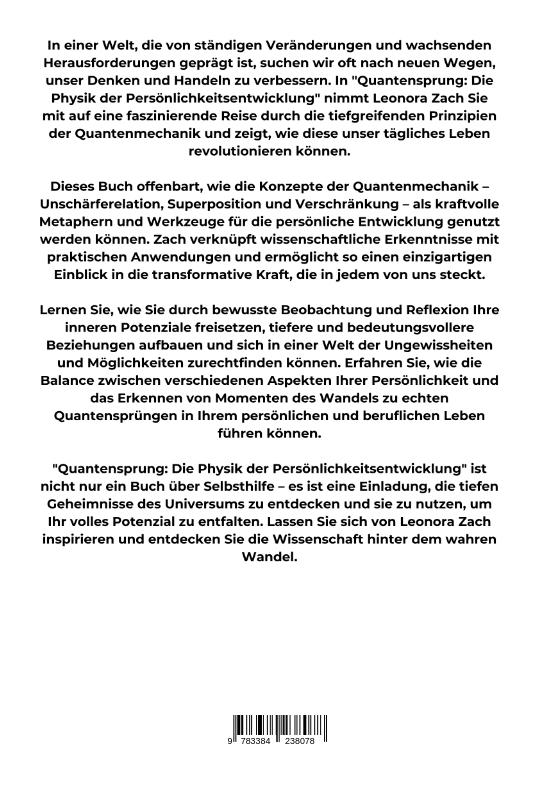 In einer Welt, die von ständigen Veränderungen und wachsenden Herausforderungen geprägt ist, suchen wir oft nach neuen Wegen, unser Denken und Handeln zu verbessern. In "Quantensprung: Die Physik der Persönlichkeitsentwicklung" nimmt Leonora Zach Sie mit auf eine faszinierende Reise durch die tiefgreifenden Prinzipien der Quantenmechanik und zeigt, wie diese unser tägliches Leben revolutionieren können.

Dieses Buch offenbart, wie die Konzepte der Quantenmechanik – Unschärferelation, Superposition und Verschränkung – als kraftvolle Metaphern und Werkzeuge für die persönliche Entwicklung genutzt werden können. Zach verknüpft wissenschaftliche Erkenntnisse mit praktischen Anwendungen und ermöglicht so einen einzigartigen Einblick in die transformative Kraft, die in jedem von uns steckt.

Lernen Sie, wie Sie durch bewusste Beobachtung und Reflexion Ihre inneren Potenziale freisetzen, tiefere und bedeutungsvollere Beziehungen aufbauen und sich in einer Welt der Ungewissheiten und Möglichkeiten zurechtfinden können. Erfahren Sie, wie die Balance zwischen verschiedenen Aspekten Ihrer Persönlichkeit und das Erkennen von Momenten des Wandels zu echten Quantensprüngen in Ihrem persönlichen und beruflichen Leben führen können.

"Quantensprung: Die Physik der Persönlichkeitsentwicklung" ist nicht nur ein Buch über Selbsthilfe – es ist eine Einladung, die tiefen Geheimnisse des Universums zu entdecken und sie zu nutzen, um Ihr volles Potenzial zu entfalten. Lassen Sie sich von Leonora Zach inspirieren und entdecken Sie die Wissenschaft hinter dem wahren Wandel.

9 783384 238078